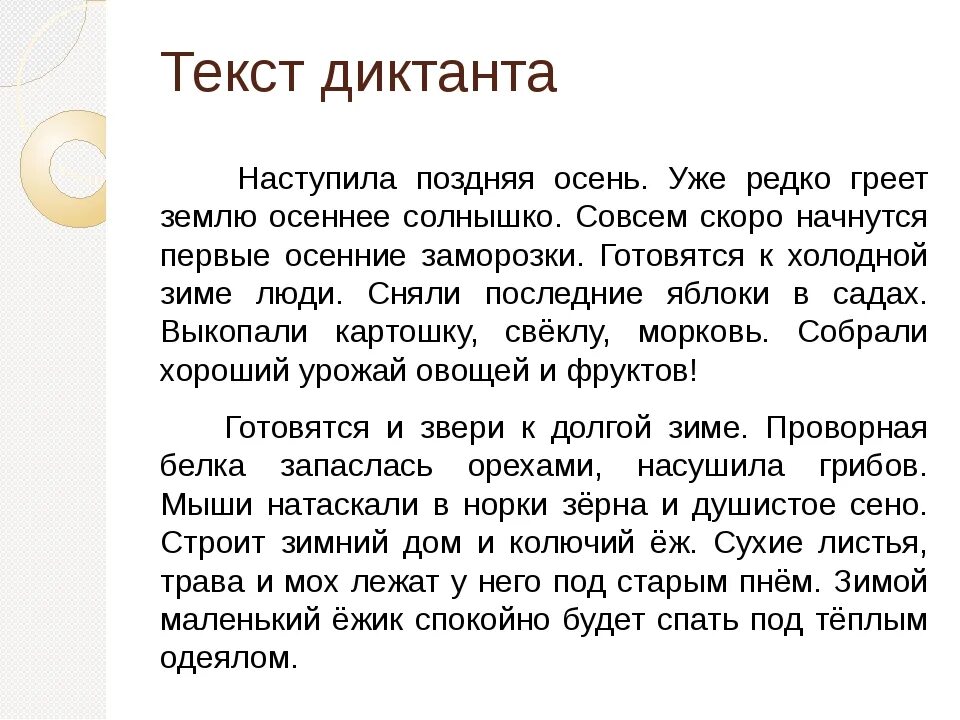 Текст диктанта

Наступила поздняя осень. Уже редко греет землю осеннее солнышко. Совсем скоро начнутся первые осенние заморозки. Готовятся к холодной зиме люди. Сняли последние яблоки в садах. Выкопали картошку, свёклу, морковь. Собрали хороший урожай овощей и фруктов!

Готовятся и звери к долгой зиме. Проворная белка запаслась орехами, насушила грибов. Мыши натаскали в норки зёрна и душистое сено. Строит зимний дом и колючий ёж. Сухие листья, трава и мох лежат у него под старым пнём. Зимой маленький ёжик спокойно будет спать под тёплым одеялом.